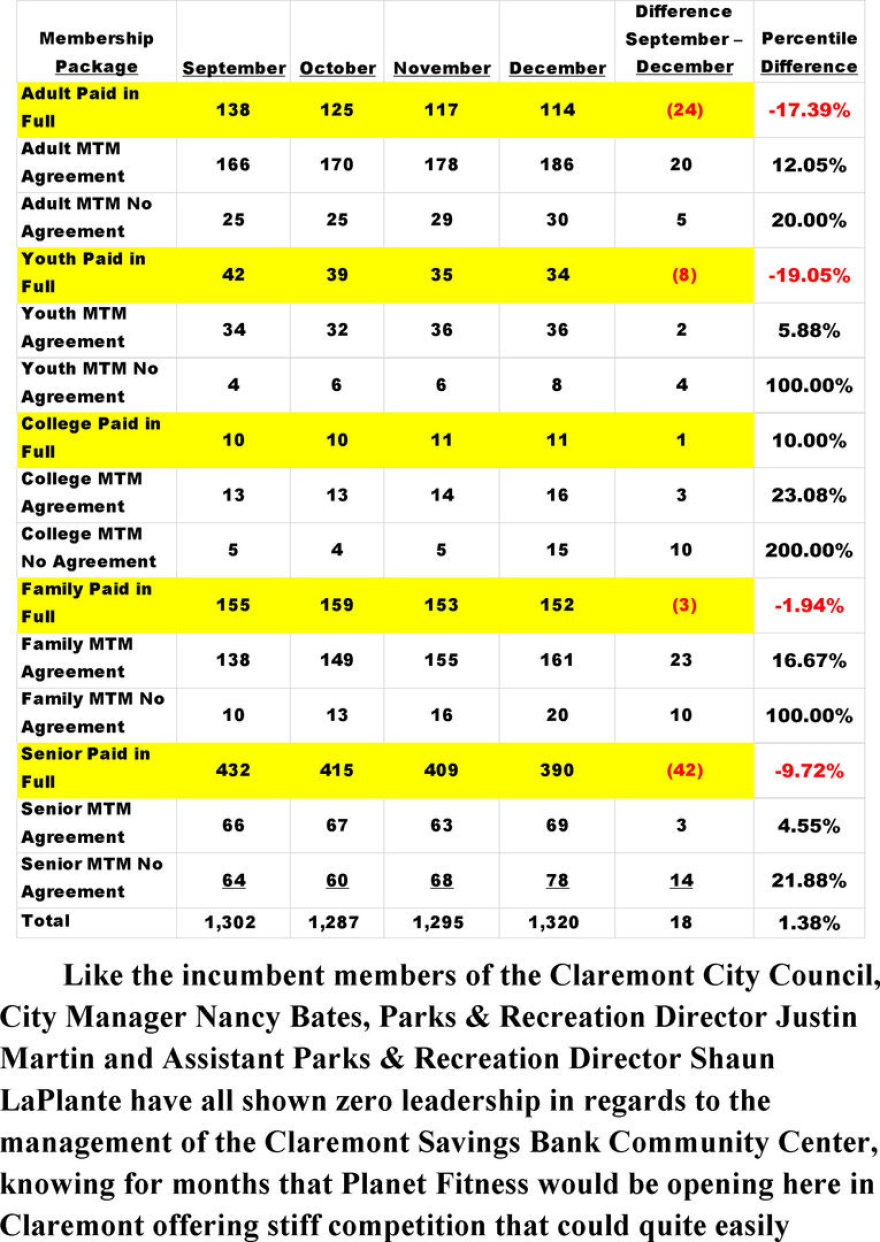 | Membership Package | September | October | November | December | Difference September – December | Percentile Difference |
|---|---|---|---|---|---|---|
| Adult Paid in Full | 138 | 125 | 117 | 114 | (24) | -17.39% |
| Adult MTM Agreement | 166 | 170 | 178 | 186 | 20 | 12.05% |
| Adult MTM No Agreement | 25 | 25 | 29 | 30 | 5 | 20.00% |
| Youth Paid in Full | 42 | 39 | 35 | 34 | (8) | -19.05% |
| Youth MTM Agreement | 34 | 32 | 36 | 36 | 2 | 5.88% |
| Youth MTM No Agreement | 4 | 6 | 6 | 8 | 4 | 100.00% |
| College Paid in Full | 10 | 10 | 11 | 11 | 1 | 10.00% |
| College MTM Agreement | 13 | 13 | 14 | 16 | 3 | 23.08% |
| College MTM No Agreement | 5 | 4 | 5 | 15 | 10 | 200.00% |
| Family Paid in Full | 155 | 159 | 153 | 152 | (3) | -1.94% |
| Family MTM Agreement | 138 | 149 | 155 | 161 | 23 | 16.67% |
| Family MTM No Agreement | 10 | 13 | 16 | 20 | 10 | 100.00% |
| Senior Paid in Full | 432 | 415 | 409 | 390 | (42) | -9.72% |
| Senior MTM Agreement | 66 | 67 | 63 | 69 | 3 | 4.55% |
| Senior MTM No Agreement | 64 | 60 | 68 | 78 | 14 | 21.88% |
| Total | 1,302 | 1,287 | 1,295 | 1,320 | 18 | 1.38% |

Like the incumbent members of the Claremont City Council, City Manager Nancy Bates, Parks & Recreation Director Justin Martin and Assistant Parks & Recreation Director Shaun LaPlante have all shown zero leadership in regards to the management of the Claremont Savings Bank Community Center, knowing for months that Planet Fitness would be opening here in Claremont offering stiff competition that could quite easily